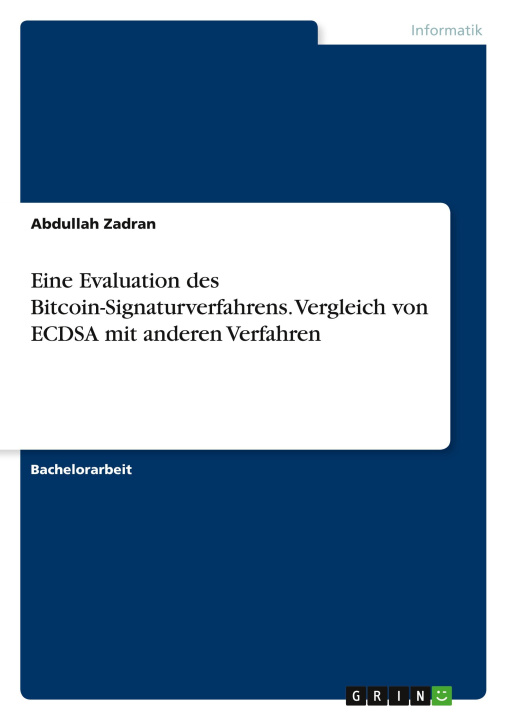 Informatik

Abdullah Zadran

Eine Evaluation des Bitcoin-Signaturverfahrens. Vergleich von ECDSA mit anderen Verfahren

Bachelorarbeit

GRIN